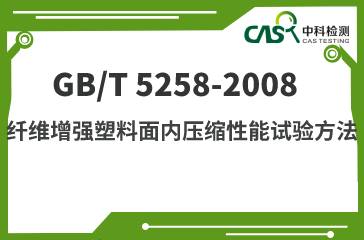 CAS 中科检测
CAS TESTING

GB/T 5258-2008

纤维增强塑料面内压缩性能试验方法